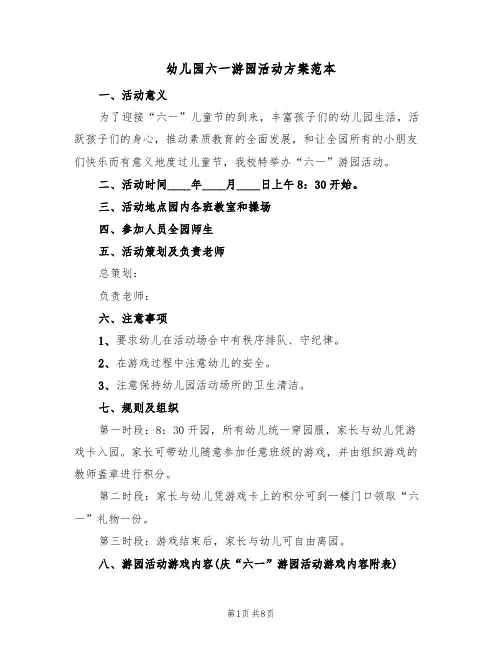 幼儿园六一游园活动方案范本

一、活动意义

为了迎接“六一”儿童节的到来，丰富孩子们的幼儿园生活，活跃孩子们的身心，推动素质教育的全面发展，和让全园所有的小朋友们快乐而有意义地度过儿童节，我校特举办“六一”游园活动。

二、活动时间____年____月____日上午8：30开始。

三、活动地点园内各班教室和操场

四、参加人员全园师生

五、活动策划及负责老师

总策划：

负责老师：

六、注意事项

1、要求幼儿在活动场合中有秩序排队、守纪律。

2、在游戏过程中注意幼儿的安全。

3、注意保持幼儿园活动场所的卫生清洁。

七、规则及组织

第一时段：8：30开园，所有幼儿统一穿园服，家长与幼儿凭游戏卡入园。家长可带幼儿随意参加任意班级的游戏，并由组织游戏的教师盖章进行积分。

第二时段：家长与幼儿凭游戏卡上的积分可到一楼门口领取“六一”礼物一份。

第三时段：游戏结束后，家长与幼儿可自由离园。

八、游园活动游戏内容(庆“六一”游园活动游戏内容附表)

第1页 共8页